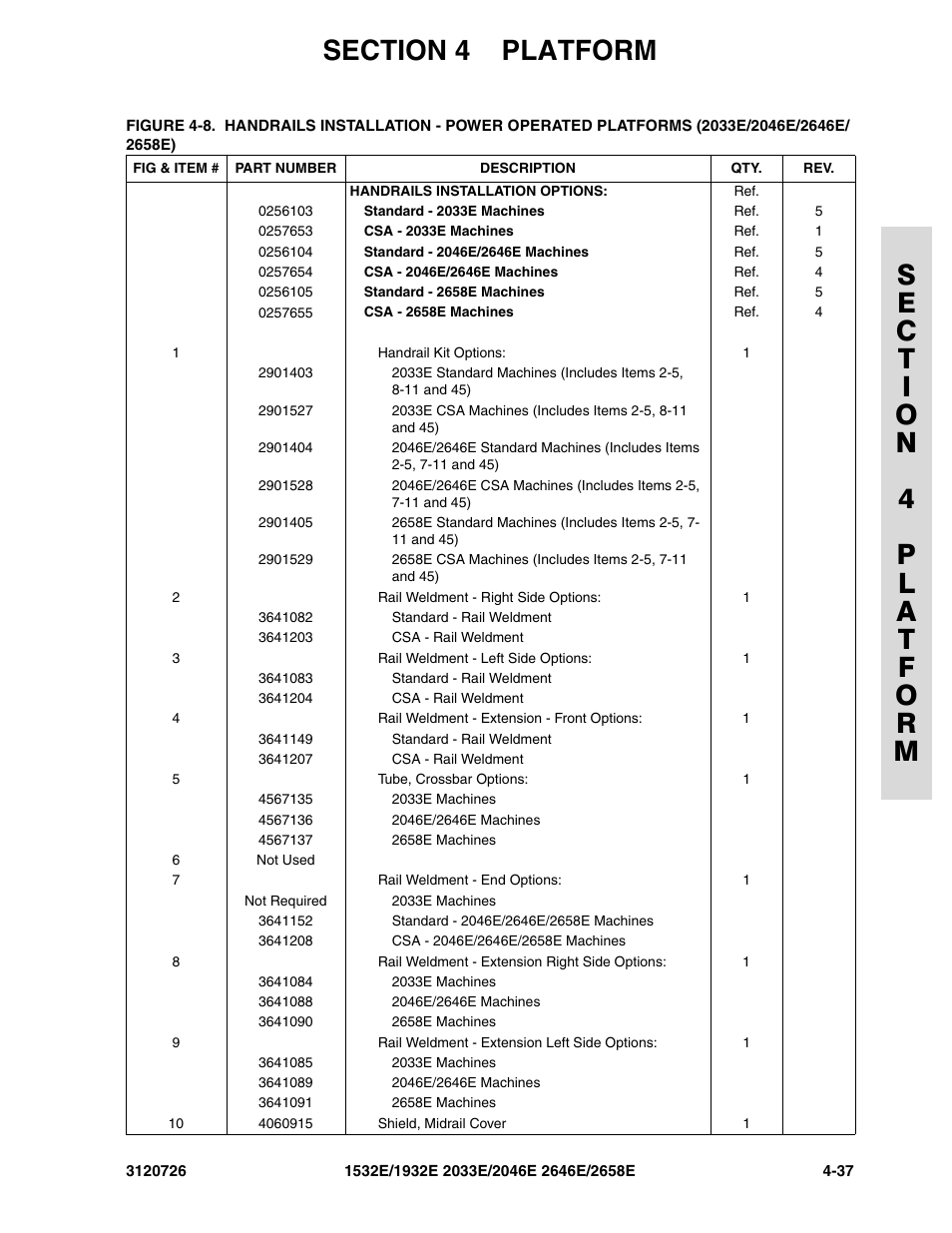 SECTION 4 PLATFORM

FIGURE 4-8. HANDRAILS INSTALLATION - POWER OPERATED PLATFORMS (2033E/2046E/2646E/2658E)

| FIG & ITEM # | PART NUMBER | DESCRIPTION | QTY. | REV. |
|---|---|---|---|---|
| | | HANDRAILS INSTALLATION OPTIONS: | Ref. | |
| | 0256103 | Standard - 2033E Machines | Ref. | 5 |
| | 0257653 | CSA - 2033E Machines | Ref. | 1 |
| | 0256104 | Standard - 2046E/2646E Machines | Ref. | 5 |
| | 0257654 | CSA - 2046E/2646E Machines | Ref. | 4 |
| | 0256105 | Standard - 2658E Machines | Ref. | 5 |
| | 0257655 | CSA - 2658E Machines | Ref. | 4 |
| 1 | | Handrail Kit Options: | 1 | |
| | 2901403 | 2033E Standard Machines (Includes Items 2-5, 8-11 and 45) | | |
| | 2901527 | 2033E CSA Machines (Includes Items 2-5, 8-11 and 45) | | |
| | 2901404 | 2046E/2646E Standard Machines (Includes Items 2-5, 7-11 and 45) | | |
| | 2901528 | 2046E/2646E CSA Machines (Includes Items 2-5, 7-11 and 45) | | |
| | 2901405 | 2658E Standard Machines (Includes Items 2-5, 7-11 and 45) | | |
| | 2901529 | 2658E CSA Machines (Includes Items 2-5, 7-11 and 45) | | |
| 2 | | Rail Weldment - Right Side Options: | 1 | |
| | 3641082 | Standard - Rail Weldment | | |
| | 3641203 | CSA - Rail Weldment | | |
| 3 | | Rail Weldment - Left Side Options: | 1 | |
| | 3641083 | Standard - Rail Weldment | | |
| | 3641204 | CSA - Rail Weldment | | |
| 4 | | Rail Weldment - Extension - Front Options: | 1 | |
| | 3641149 | Standard - Rail Weldment | | |
| | 3641207 | CSA - Rail Weldment | | |
| 5 | | Tube, Crossbar Options: | 1 | |
| | 4567135 | 2033E Machines | | |
| | 4567136 | 2046E/2646E Machines | | |
| | 4567137 | 2658E Machines | | |
| 6 | Not Used | | | |
| 7 | | Rail Weldment - End Options: | 1 | |
| | Not Required | 2033E Machines | | |
| | 3641152 | Standard - 2046E/2646E/2658E Machines | | |
| | 3641208 | CSA - 2046E/2646E/2658E Machines | | |
| 8 | | Rail Weldment - Extension Right Side Options: | 1 | |
| | 3641084 | 2033E Machines | | |
| | 3641088 | 2046E/2646E Machines | | |
| | 3641090 | 2658E Machines | | |
| 9 | | Rail Weldment - Extension Left Side Options: | 1 | |
| | 3641085 | 2033E Machines | | |
| | 3641089 | 2046E/2646E Machines | | |
| | 3641091 | 2658E Machines | | |
| 10 | 4060915 | Shield, Midrail Cover | 1 | |

SECTION 4 PLATFORM

3120726 1532E/1932E 2033E/2046E 2646E/2658E 4-37